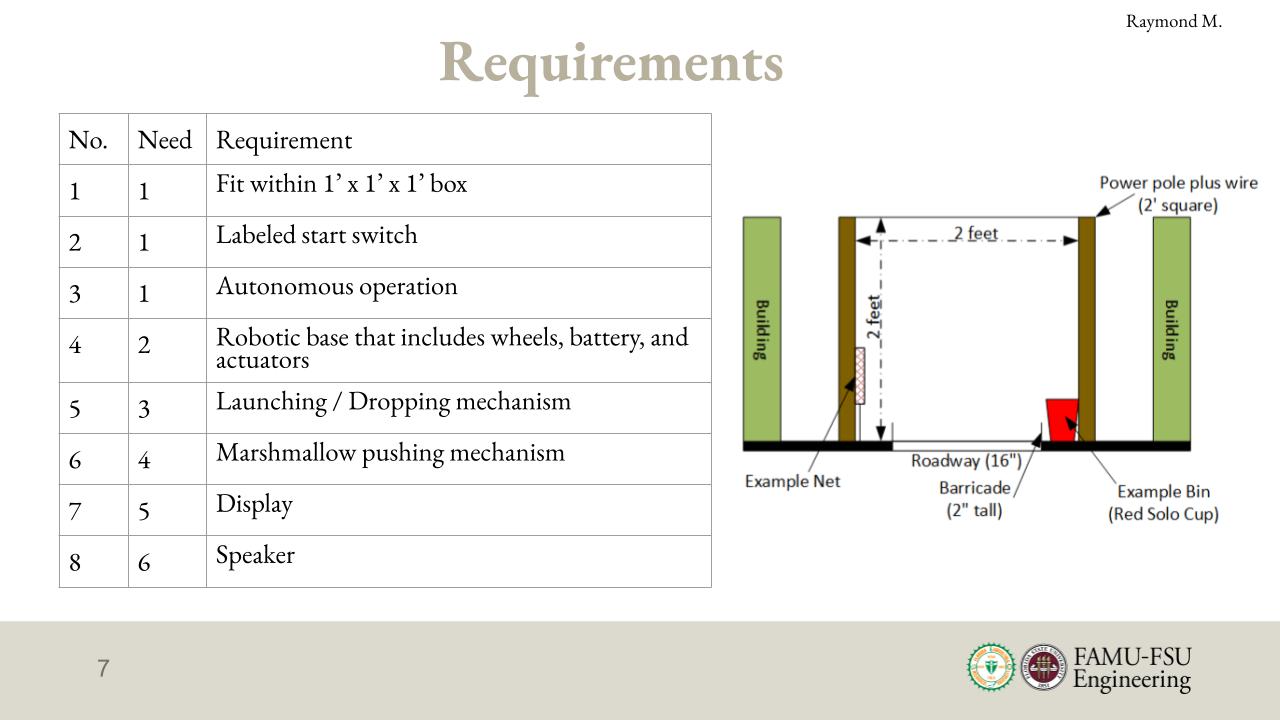 Raymond M.

Requirements

| No. | Need | Requirement |
|---|---|---|
| 1 | 1 | Fit within 1’ x 1’ x 1’ box |
| 2 | 1 | Labeled start switch |
| 3 | 1 | Autonomous operation |
| 4 | 2 | Robotic base that includes wheels, battery, and actuators |
| 5 | 3 | Launching / Dropping mechanism |
| 6 | 4 | Marshmallow pushing mechanism |
| 7 | 5 | Display |
| 8 | 6 | Speaker |

Power pole plus wire (2' square)

2 feet

2 feet

Building

Building

Example Net

Roadway (16")

Barricade (2" tall)

Example Bin (Red Solo Cup)

7

FAMU-FSU Engineering